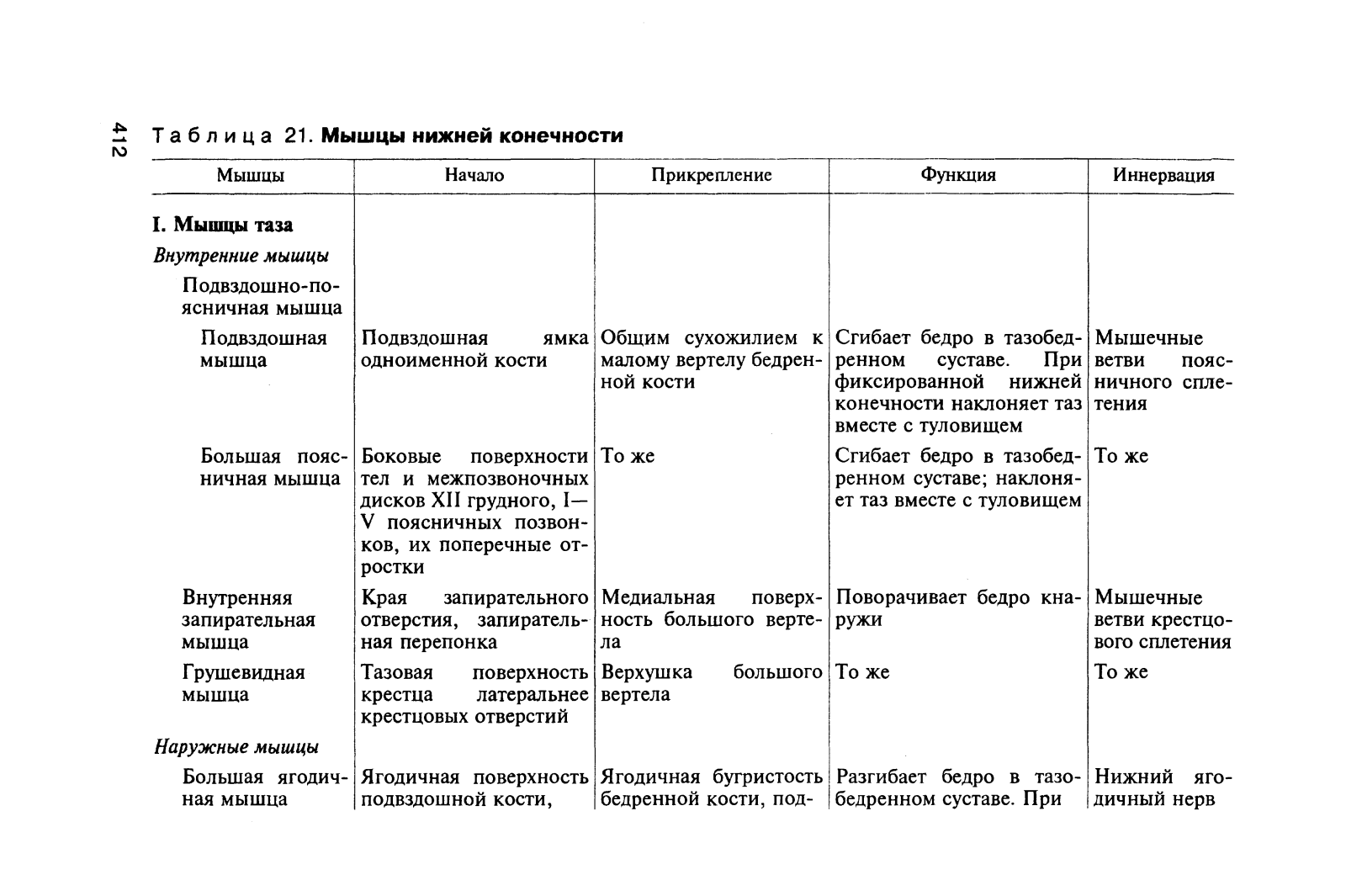 412

Таблица 21. **Мышцы нижней конечности**

| Мышцы | Начало | Прикрепление | Функция | Иннервация |
|---|---|---|---|---|
| **I. Мышцы таза** | | | | |
| *Внутренние мышцы* | | | | |
| Подвздошно-поясничная мышца | | | | |
| Подвздошная мышца | Подвздошная ямка одноименной кости | Общим сухожилием к малому вертелу бедренной кости | Сгибает бедро в тазобедренном суставе. При фиксированной нижней конечности наклоняет таз вместе с туловищем | Мышечные ветви поясничного сплетения |
| Большая поясничная мышца | Боковые поверхности тел и межпозвоночных дисков XII грудного, I—V поясничных позвонков, их поперечные отростки | То же | Сгибает бедро в тазобедренном суставе; наклоняет таз вместе с туловищем | То же |
| Внутренняя запирательная мышца | Края запирательного отверстия, запирательная перепонка | Медиальная поверхность большого вертела | Поворачивает бедро кнаружи | Мышечные ветви крестцового сплетения |
| Грушевидная мышца | Тазовая поверхность крестца латеральнее крестцовых отверстий | Верхушка большого вертела | То же | То же |
| *Наружные мышцы* | | | | |
| Большая ягодичная мышца | Ягодичная поверхность подвздошной кости, | Ягодичная бугристость бедренной кости, под- | Разгибает бедро в тазобедренном суставе. При | Нижний ягодичный нерв |